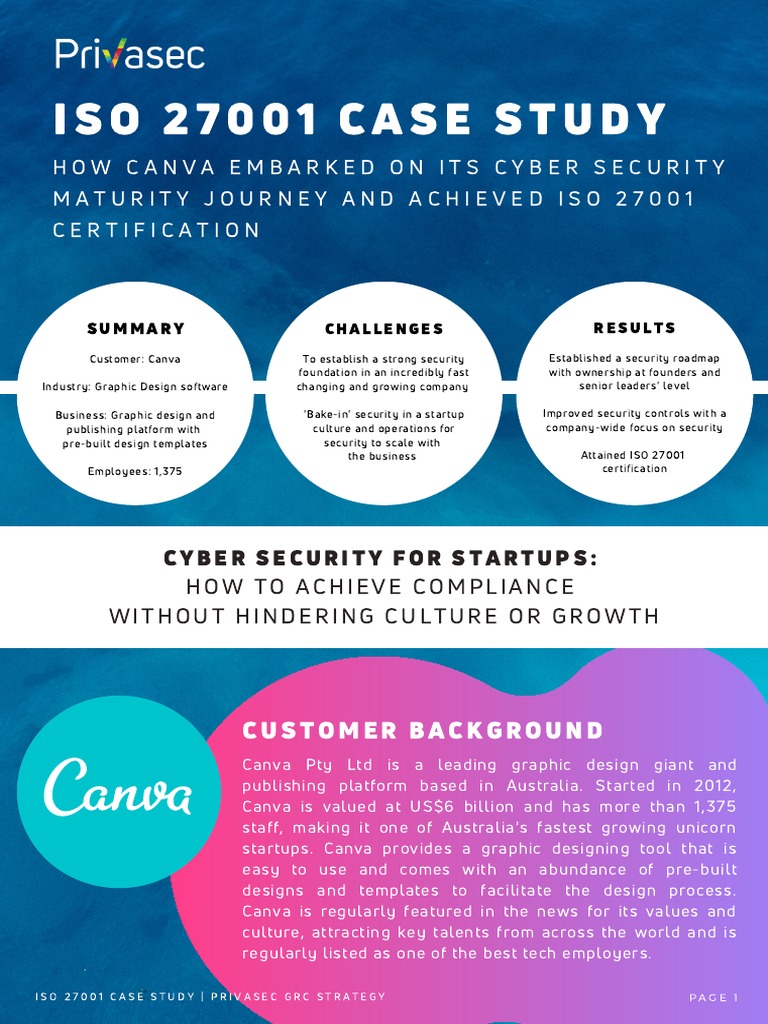 Privasec

ISO 27001 CASE STUDY

HOW CANVA EMBARKED ON ITS CYBER SECURITY MATURITY JOURNEY AND ACHIEVED ISO 27001 CERTIFICATION

SUMMARY

Customer: Canva

Industry: Graphic Design software

Business: Graphic design and publishing platform with pre-built design templates

Employees: 1,375

CHALLENGES

To establish a strong security foundation in an incredibly fast changing and growing company

'Bake-in' security in a startup culture and operations for security to scale with the business

RESULTS

Established a security roadmap with ownership at founders and senior leaders' level

Improved security controls with a company-wide focus on security

Attained ISO 27001 certification

CYBER SECURITY FOR STARTUPS:
HOW TO ACHIEVE COMPLIANCE WITHOUT HINDERING CULTURE OR GROWTH

Canva

CUSTOMER BACKGROUND

Canva Pty Ltd is a leading graphic design giant and publishing platform based in Australia. Started in 2012, Canva is valued at US$6 billion and has more than 1,375 staff, making it one of Australia's fastest growing unicorn startups. Canva provides a graphic designing tool that is easy to use and comes with an abundance of pre-built designs and templates to facilitate the design process. Canva is regularly featured in the news for its values and culture, attracting key talents from across the world and is regularly listed as one of the best tech employers.

ISO 27001 CASE STUDY | PRIVASEC GRC STRATEGY

PAGE 1